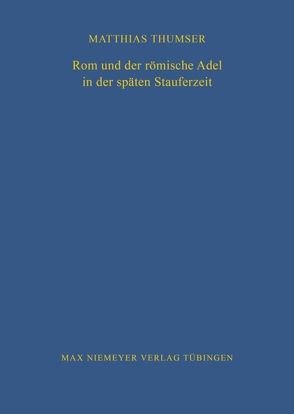 MATTHIAS THUMSER

Rom und der römische Adel in der späten Stauferzeit

MAX NIEMEYER VERLAG TÜBINGEN